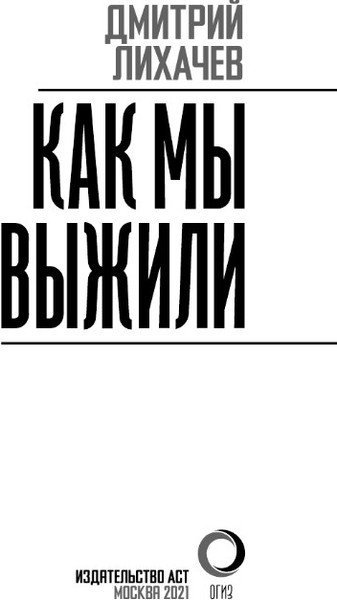 ДМИТРИЙ
ЛИХАЧЕВ

КАК МЫ ВЫЖИЛИ

ИЗДАТЕЛЬСТВО АСТ
МОСКВА 2021

ОГИЗ